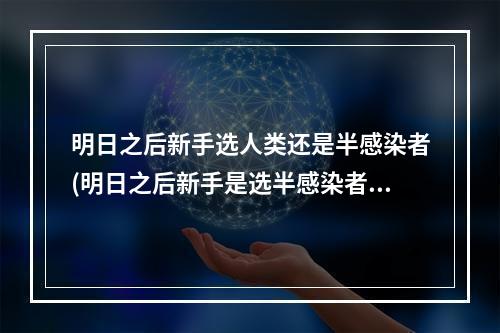 明日之后新手选人类还是半感染者(明日之后新手是选半感染者...